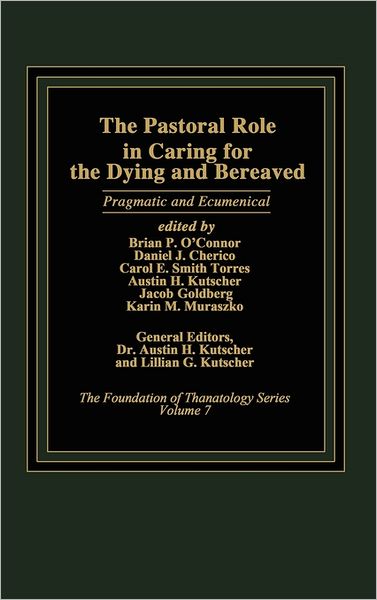 The Pastoral Role in Caring for the Dying and Bereaved

Pragmatic and Ecumenical

edited by
Brian P. O'Connor
Daniel J. Cherico
Carol E. Smith Torres
Austin H. Kutscher
Jacob Goldberg
Karin M. Muraszko

General Editors,
Dr. Austin H. Kutscher
and Lillian G. Kutscher

The Foundation of Thanatology Series
Volume 7